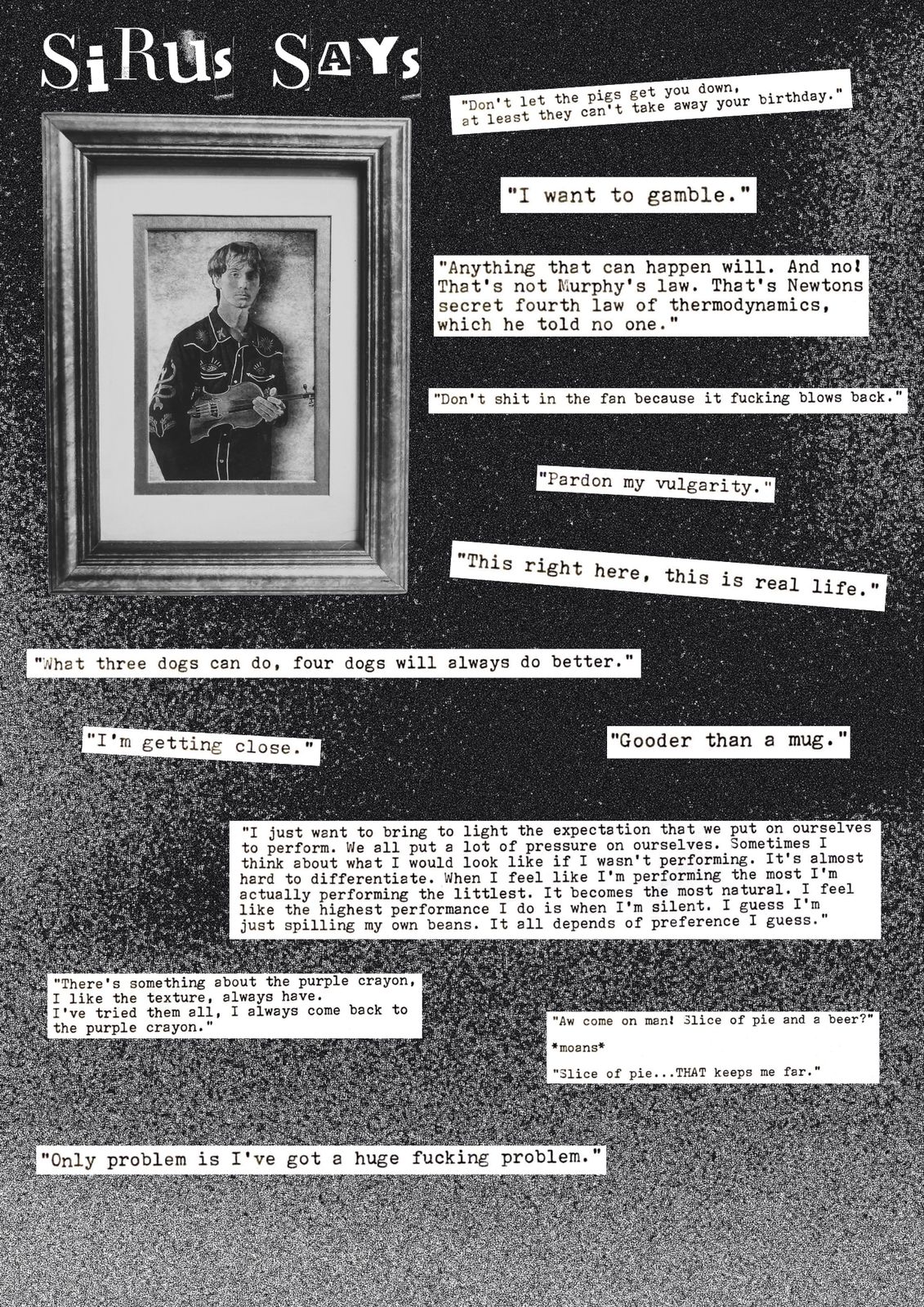 SiRUs SAYs

"Don't let the pigs get you down, at least they can't take away your birthday."

"I want to gamble."

"Anything that can happen will. And no! That's not Murphy's law. That's Newtons secret fourth law of thermodynamics, which he told no one."

"Don't shit in the fan because it fucking blows back."

"Pardon my vulgarity."

"This right here, this is real life."

"What three dogs can do, four dogs will always do better."

"I'm getting close."

"Gooder than a mug."

"I just want to bring to light the expectation that we put on ourselves to perform. We all put a lot of pressure on ourselves. Sometimes I think about what I would look like if I wasn't performing. It's almost hard to differentiate. When I feel like I'm performing the most I'm actually performing the littlest. It becomes the most natural. I feel like the highest performance I do is when I'm silent. I guess I'm just spilling my own beans. It all depends of preference I guess."

"There's something about the purple crayon, I like the texture, always have. I've tried them all, I always come back to the purple crayon."

"Aw come on man! Slice of pie and a beer?"

*moans*

"Slice of pie...THAT keeps me far."

"Only problem is I've got a huge fucking problem."